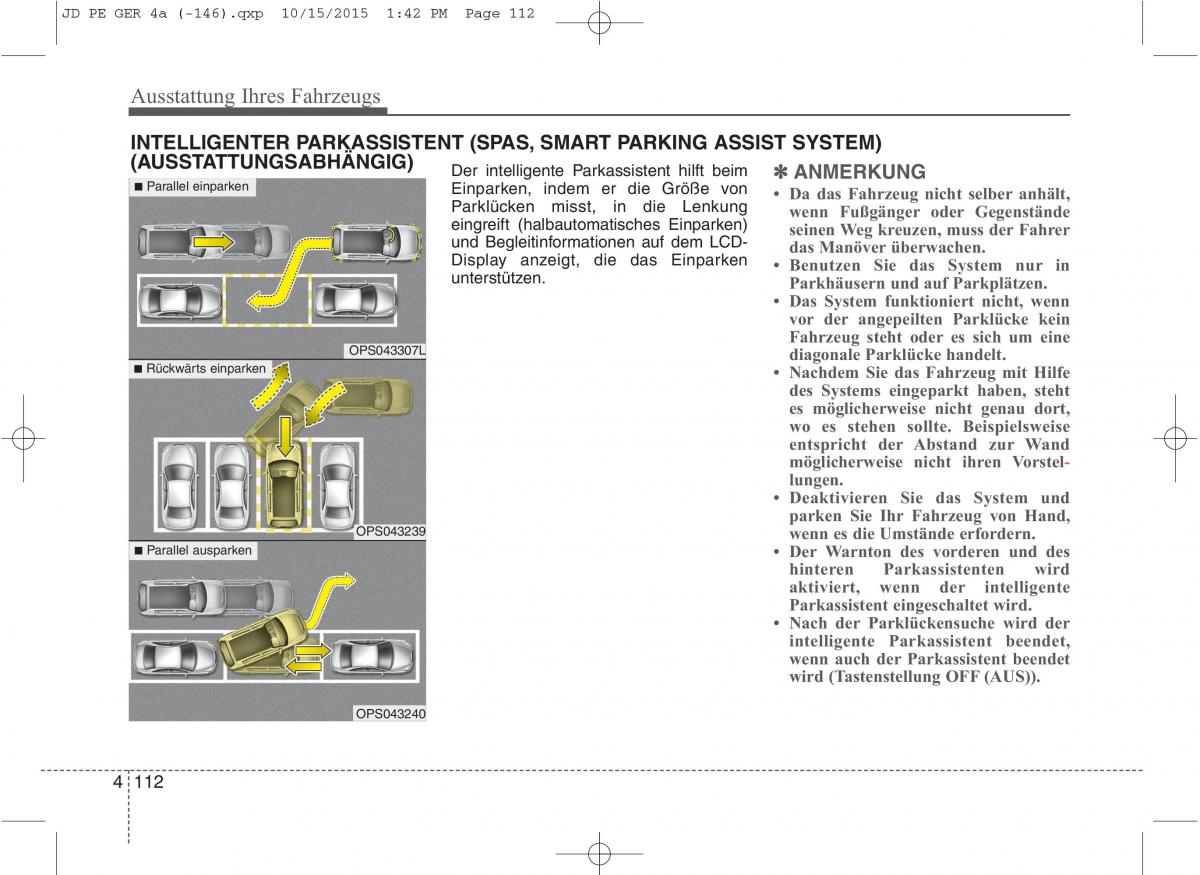 JD PE GER 4a (-146).qxp 10/15/2015 1:42 PM Page 112

Ausstattung Ihres Fahrzeugs

INTELLIGENTER PARKASSISTENT (SPAS, SMART PARKING ASSIST SYSTEM) (AUSSTATTUNGSABHÄNGIG)

■ Parallel einparken

OPS043307L

■ Rückwärts einparken

OPS043239

■ Parallel ausparken

OPS043240

Der intelligente Parkassistent hilft beim Einparken, indem er die Größe von Parklücken misst, in die Lenkung eingreift (halbautomatisches Einparken) und Begleitinformationen auf dem LCD-Display anzeigt, die das Einparken unterstützen.

✽ ANMERKUNG

• Da das Fahrzeug nicht selber anhält, wenn Fußgänger oder Gegenstände seinen Weg kreuzen, muss der Fahrer das Manöver überwachen.
• Benutzen Sie das System nur in Parkhäusern und auf Parkplätzen.
• Das System funktioniert nicht, wenn vor der angepeilten Parklücke kein Fahrzeug steht oder es sich um eine diagonale Parklücke handelt.
• Nachdem Sie das Fahrzeug mit Hilfe des Systems eingeparkt haben, steht es möglicherweise nicht genau dort, wo es stehen sollte. Beispielsweise entspricht der Abstand zur Wand möglicherweise nicht ihren Vorstellungen.
• Deaktivieren Sie das System und parken Sie Ihr Fahrzeug von Hand, wenn es die Umstände erfordern.
• Der Warnton des vorderen und des hinteren Parkassistenten wird aktiviert, wenn der intelligente Parkassistent eingeschaltet wird.
• Nach der Parklückensuche wird der intelligente Parkassistent beendet, wenn auch der Parkassistent beendet wird (Tastenstellung OFF (AUS)).

4 112